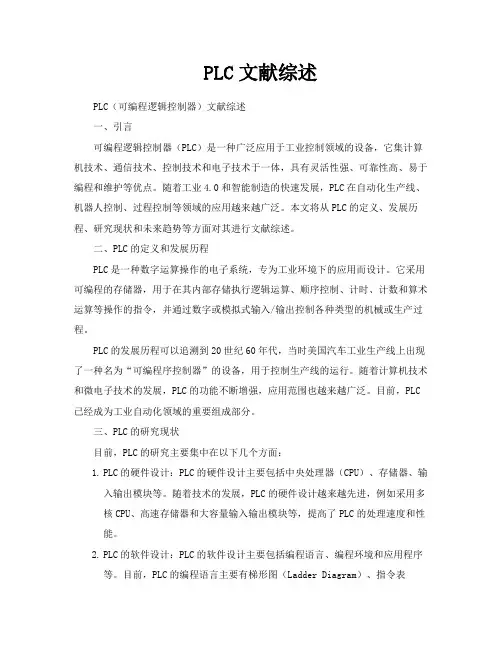 PLC文献综述

PLC（可编程逻辑控制器）文献综述

一、引言

可编程逻辑控制器（PLC）是一种广泛应用于工业控制领域的设备，它集计算机技术、通信技术、控制技术和电子技术于一体，具有灵活性强、可靠性高、易于编程和维护等优点。随着工业4.0和智能制造的快速发展，PLC在自动化生产线、机器人控制、过程控制等领域的应用越来越广泛。本文将从PLC的定义、发展历程、研究现状和未来趋势等方面对其进行文献综述。

二、PLC的定义和发展历程

PLC是一种数字运算操作的电子系统，专为工业环境下的应用而设计。它采用可编程的存储器，用于在其内部存储执行逻辑运算、顺序控制、计时、计数和算术运算等操作的指令，并通过数字或模拟式输入/输出控制各种类型的机械或生产过程。

PLC的发展历程可以追溯到20世纪60年代，当时美国汽车工业生产线上出现了一种名为“可编程序控制器”的设备，用于控制生产线的运行。随着计算机技术和微电子技术的发展，PLC的功能不断增强，应用范围也越来越广泛。目前，PLC已经成为工业自动化领域的重要组成部分。

三、PLC的研究现状

目前，PLC的研究主要集中在以下几个方面：

1. PLC的硬件设计：PLC的硬件设计主要包括中央处理器（CPU）、存储器、输入输出模块等。随着技术的发展，PLC的硬件设计越来越先进，例如采用多核CPU、高速存储器和大容量输入输出模块等，提高了PLC的处理速度和性能。

2. PLC的软件设计：PLC的软件设计主要包括编程语言、编程环境和应用程序等。目前，PLC的编程语言主要有梯形图（Ladder Diagram）、指令表